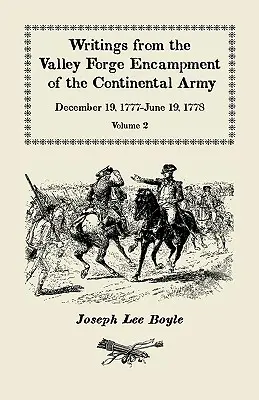 Writings from the Valley Forge Encampment of the Continental Army

December 19, 1777–June 19, 1778

Volume 2

Joseph Lee Boyle